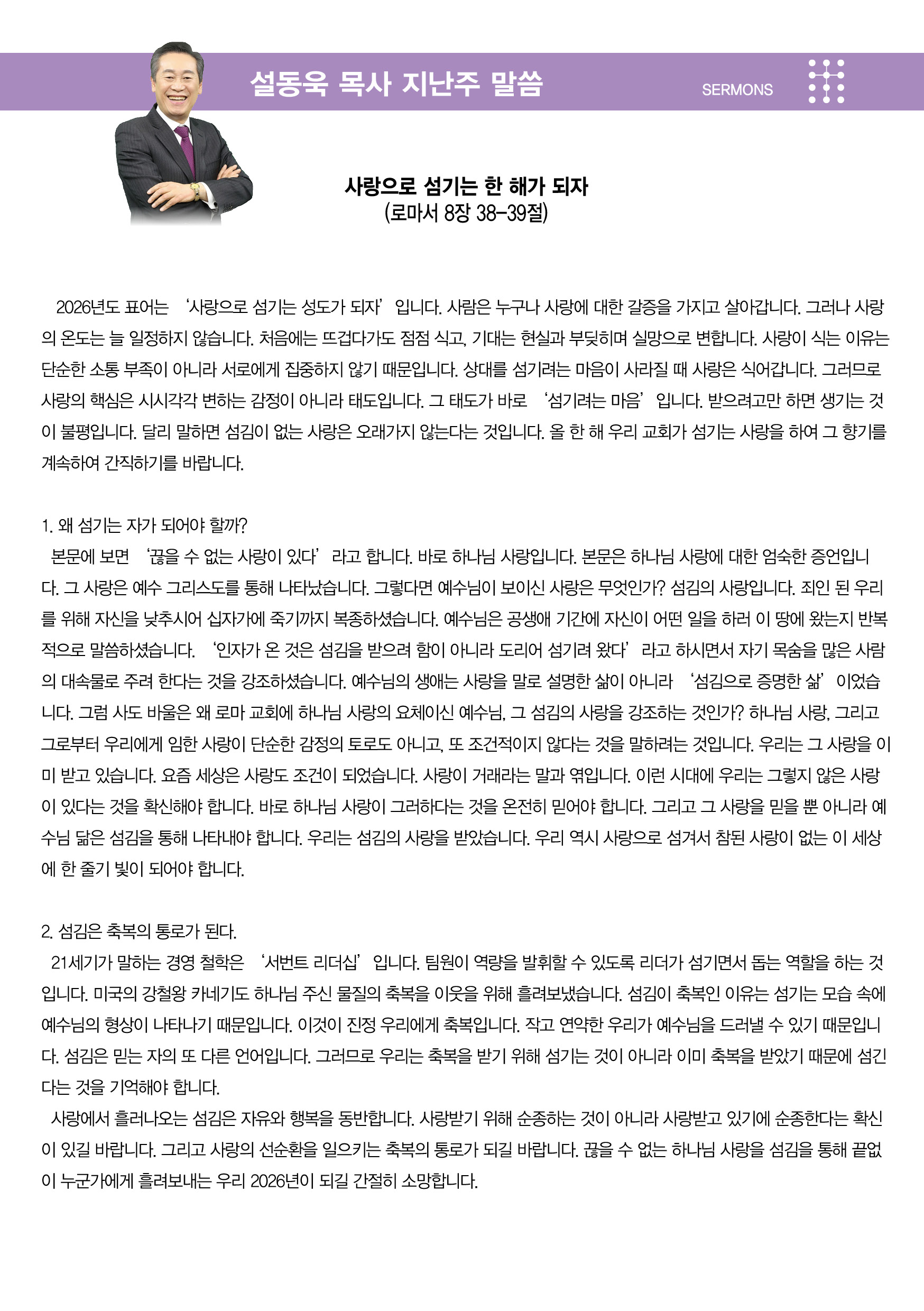 설동욱 목사 지난주 말씀

SERMONS

사랑으로 섬기는 한 해가 되자
(로마서 8장 38-39절)

2026년도 표어는 ‘사랑으로 섬기는 성도가 되자’입니다. 사람은 누구나 사랑에 대한 갈증을 가지고 살아갑니다. 그러나 사랑의 온도는 늘 일정하지 않습니다. 처음에는 뜨겁다가도 점점 식고, 기대는 현실과 부딪히며 실망으로 변합니다. 사랑이 식는 이유는 단순한 소통 부족이 아니라 서로에게 집중하지 않기 때문입니다. 상대를 섬기려는 마음이 사라질 때 사랑은 식어갑니다. 그러므로 사랑의 핵심은 시시각각 변하는 감정이 아니라 태도입니다. 그 태도가 바로 ‘섬기려는 마음’입니다. 받으려고만 하면 생기는 것이 불평입니다. 달리 말하면 섬김이 없는 사랑은 오래가지 않는다는 것입니다. 올 한 해 우리 교회가 섬기는 사랑을 하여 그 향기를 계속하여 간직하기를 바랍니다.

1. 왜 섬기는 자가 되어야 할까?
본문에 보면 ‘끊을 수 없는 사랑이 있다’라고 합니다. 바로 하나님 사랑입니다. 본문은 하나님 사랑에 대한 엄숙한 증언입니다. 그 사랑은 예수 그리스도를 통해 나타났습니다. 그렇다면 예수님이 보이신 사랑은 무엇인가? 섬김의 사랑입니다. 죄인 된 우리를 위해 자신을 낮추시어 십자가에 죽기까지 복종하셨습니다. 예수님은 공생애 기간에 자신이 어떤 일을 하러 이 땅에 왔는지 반복적으로 말씀하셨습니다. ‘인자가 온 것은 섬김을 받으려 함이 아니라 도리어 섬기려 왔다’라고 하시면서 자기 목숨을 많은 사람의 대속물로 주려 한다는 것을 강조하셨습니다. 예수님의 생애는 사랑을 말로 설명한 삶이 아니라 ‘섬김으로 증명한 삶’이었습니다. 그럼 사도 바울은 왜 로마 교회에 하나님 사랑의 요체이신 예수님, 그 섬김의 사랑을 강조하는 것인가? 하나님 사랑, 그리고 그로부터 우리에게 임한 사랑이 단순한 감정의 토로도 아니고, 또 조건적이지 않다는 것을 말하려는 것입니다. 우리는 그 사랑을 이미 받고 있습니다. 요즘 세상은 사랑도 조건이 되었습니다. 사랑이 거래라는 말과 엮입니다. 이런 시대에 우리는 그렇지 않은 사랑이 있다는 것을 확신해야 합니다. 바로 하나님 사랑이 그러하다는 것을 온전히 믿어야 합니다. 그리고 그 사랑을 믿을 뿐 아니라 예수님 닮은 섬김을 통해 나타내야 합니다. 우리는 섬김의 사랑을 받았습니다. 우리 역시 사랑으로 섬겨서 참된 사랑이 없는 이 세상에 한 줄기 빛이 되어야 합니다.

2. 섬김은 축복의 통로가 된다.
21세기가 말하는 경영 철학은 ‘서번트 리더십’입니다. 팀원이 역량을 발휘할 수 있도록 리더가 섬기면서 돕는 역할을 하는 것입니다. 미국의 강철왕 카네기도 하나님 주신 물질의 축복을 이웃을 위해 흘려보냈습니다. 섬김이 축복인 이유는 섬기는 모습 속에 예수님의 형상이 나타나기 때문입니다. 이것이 진정 우리에게 축복입니다. 작고 연약한 우리가 예수님을 드러낼 수 있기 때문입니다. 섬김은 믿는 자의 또 다른 언어입니다. 그러므로 우리는 축복을 받기 위해 섬기는 것이 아니라 이미 축복을 받았기 때문에 섬긴다는 것을 기억해야 합니다.
사랑에서 흘러나오는 섬김은 자유와 행복을 동반합니다. 사랑받기 위해 순종하는 것이 아니라 사랑받고 있기에 순종한다는 확신이 있길 바랍니다. 그리고 사랑의 선순환을 일으키는 축복의 통로가 되길 바랍니다. 끊을 수 없는 하나님 사랑을 섬김을 통해 끝없이 누군가에게 흘려보내는 우리 2026년이 되길 간절히 소망합니다.